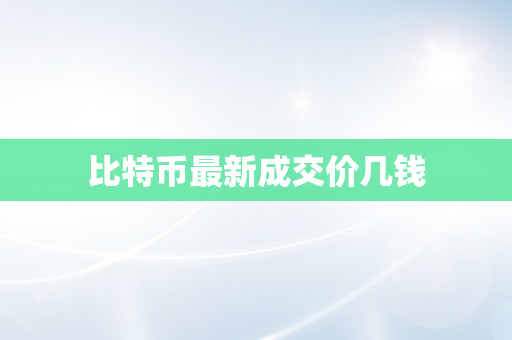 比特币最新成交价几钱